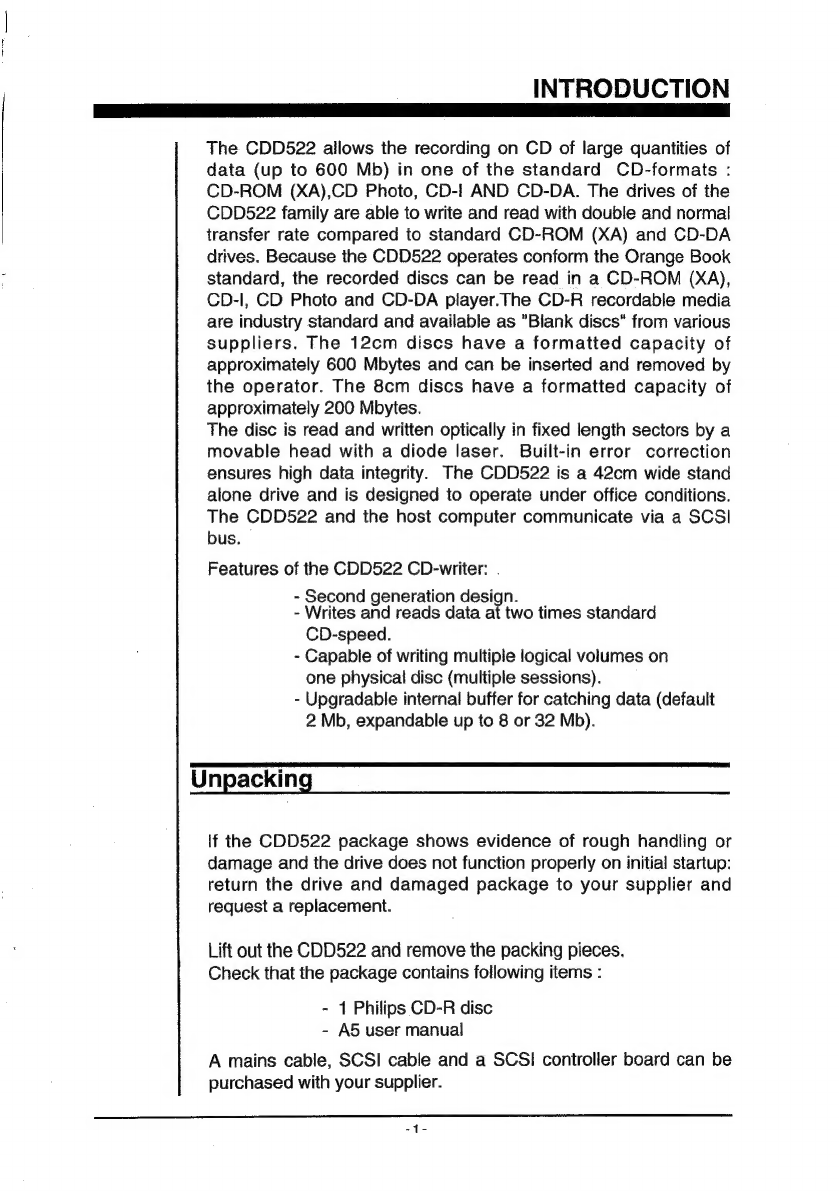 INTRODUCTION

The CDD522 allows the recording on CD of large quantities of data (up to 600 Mb) in one of the standard CD-formats : CD-ROM (XA),CD Photo, CD-I AND CD-DA. The drives of the CDD522 family are able to write and read with double and normal transfer rate compared to standard CD-ROM (XA) and CD-DA drives. Because the CDD522 operates conform the Orange Book standard, the recorded discs can be read in a CD-ROM (XA), CD-I, CD Photo and CD-DA player.The CD-R recordable media are industry standard and available as "Blank discs" from various suppliers. The 12cm discs have a formatted capacity of approximately 600 Mbytes and can be inserted and removed by the operator. The 8cm discs have a formatted capacity of approximately 200 Mbytes.
The disc is read and written optically in fixed length sectors by a movable head with a diode laser. Built-in error correction ensures high data integrity. The CDD522 is a 42cm wide stand alone drive and is designed to operate under office conditions. The CDD522 and the host computer communicate via a SCSI bus.

Features of the CDD522 CD-writer:

- Second generation design.
- Writes and reads data at two times standard CD-speed.
- Capable of writing multiple logical volumes on one physical disc (multiple sessions).
- Upgradable internal buffer for catching data (default 2 Mb, expandable up to 8 or 32 Mb).

Unpacking

If the CDD522 package shows evidence of rough handling or damage and the drive does not function properly on initial startup: return the drive and damaged package to your supplier and request a replacement.

Lift out the CDD522 and remove the packing pieces.
Check that the package contains following items :

- 1 Philips CD-R disc
- A5 user manual

A mains cable, SCSI cable and a SCSI controller board can be purchased with your supplier.

- 1 -